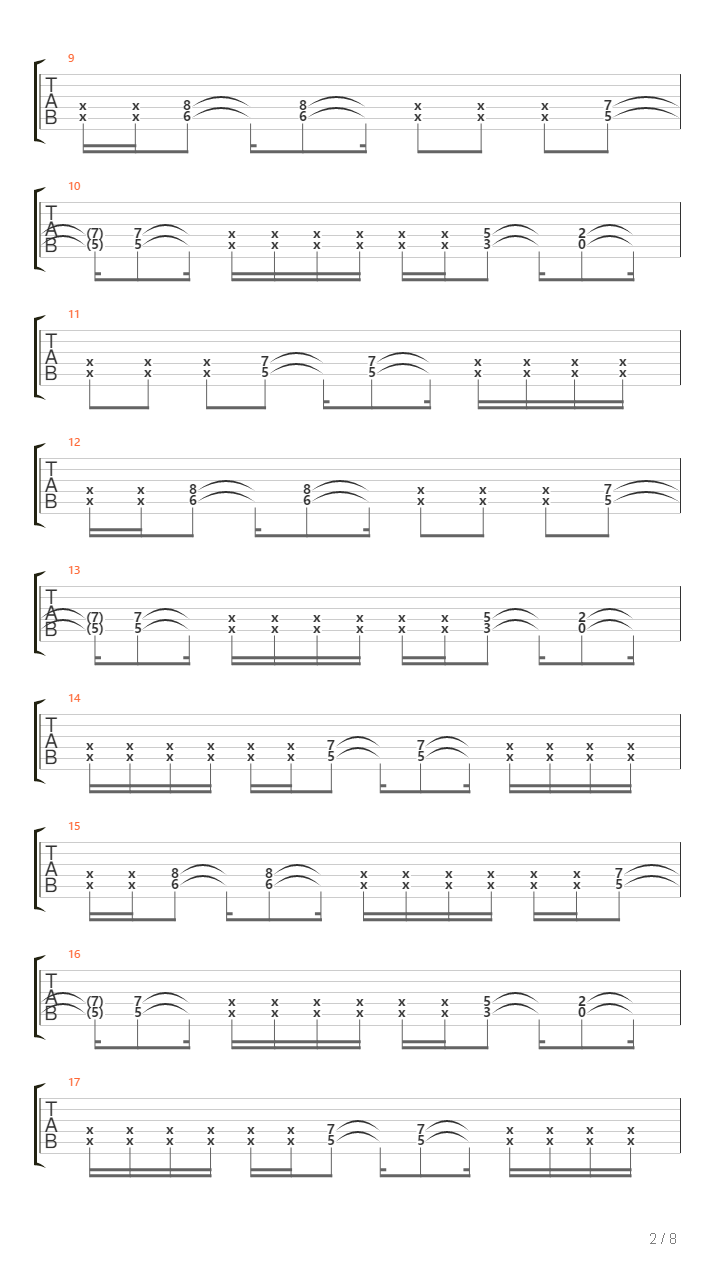 9
T
A
B
x x 8 8 x x x 7
x x 6 6 x x x 5

10
T
A
B
(7) 7 x x x x x x 5 2
(5) 5 x x x x x x 3 0

11
T
A
B
x x x 7 7 x x x x
x x x 5 5 x x x x

12
T
A
B
x x 8 8 x x x 7
x x 6 6 x x x 5

13
T
A
B
(7) 7 x x x x x x 5 2
(5) 5 x x x x x x 3 0

14
T
A
B
x x x x x x 7 7 x x x x
x x x x x x 5 5 x x x x

15
T
A
B
x x 8 8 x x x x x x 7
x x 6 6 x x x x x x 5

16
T
A
B
(7) 7 x x x x x x 5 2
(5) 5 x x x x x x 3 0

17
T
A
B
x x x x x x 7 7 x x x x
x x x x x x 5 5 x x x x

2 / 8